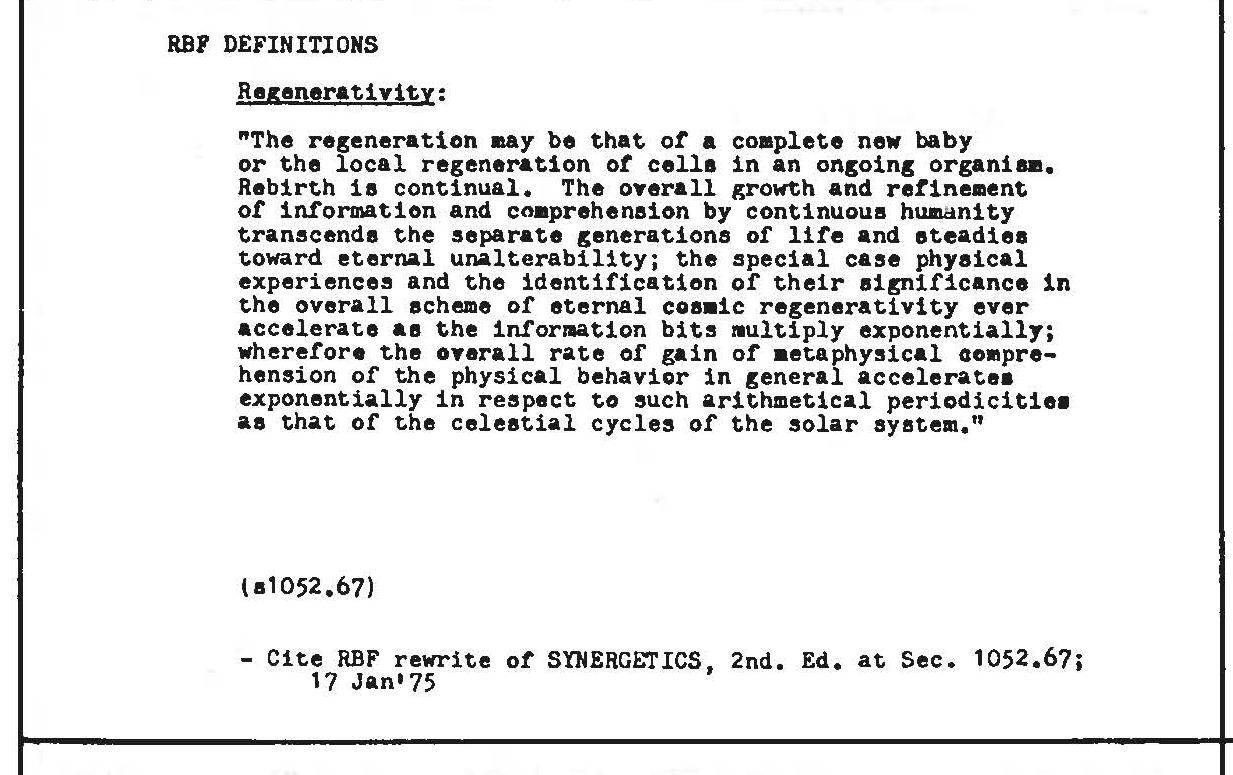 RBF DEFINITIONS

Regenerativity:

"The regeneration may be that of a complete new baby or the local regeneration of cells in an ongoing organism. Rebirth is continual. The overall growth and refinement of information and comprehension by continuous humanity transcends the separate generations of life and steadies toward eternal unalterability; the special case physical experiences and the identification of their significance in the overall scheme of eternal cosmic regenerativity ever accelerate as the information bits multiply exponentially; wherefore the overall rate of gain of metaphysical comprehension of the physical behavior in general accelerates exponentially in respect to such arithmetical periodicities as that of the celestial cycles of the solar system."

(s1052.67)

- Cite RBF rewrite of SYNERGETICS, 2nd. Ed. at Sec. 1052.67; 17 Jan'75